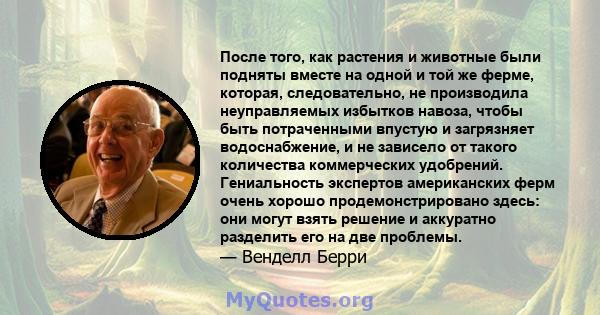 После того, как растения и животные были подняты вместе на одной и той же ферме, которая, следовательно, не производила неуправляемых избытков навоза, чтобы быть потраченными впустую и загрязняет водоснабжение, и не зависело от такого количества коммерческих удобрений. Гениальность экспертов американских ферм очень хорошо продемонстрировано здесь: они могут взять решение и аккуратно разделить его на две проблемы.
— Венделл Берри

MyQuotes.org